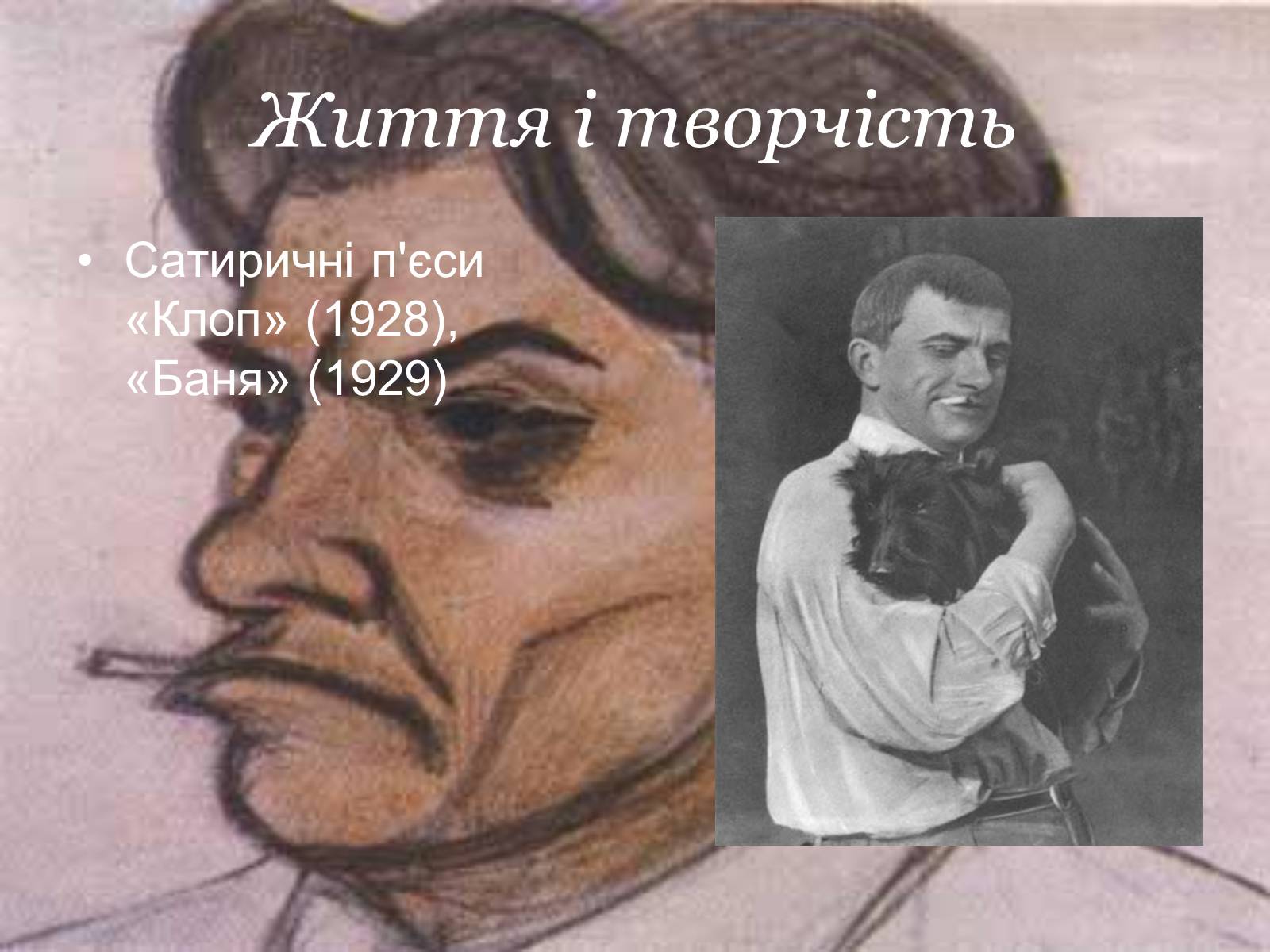 Життя і творчість

• Сатиричні п'єси «Клоп» (1928), «Баня» (1929)